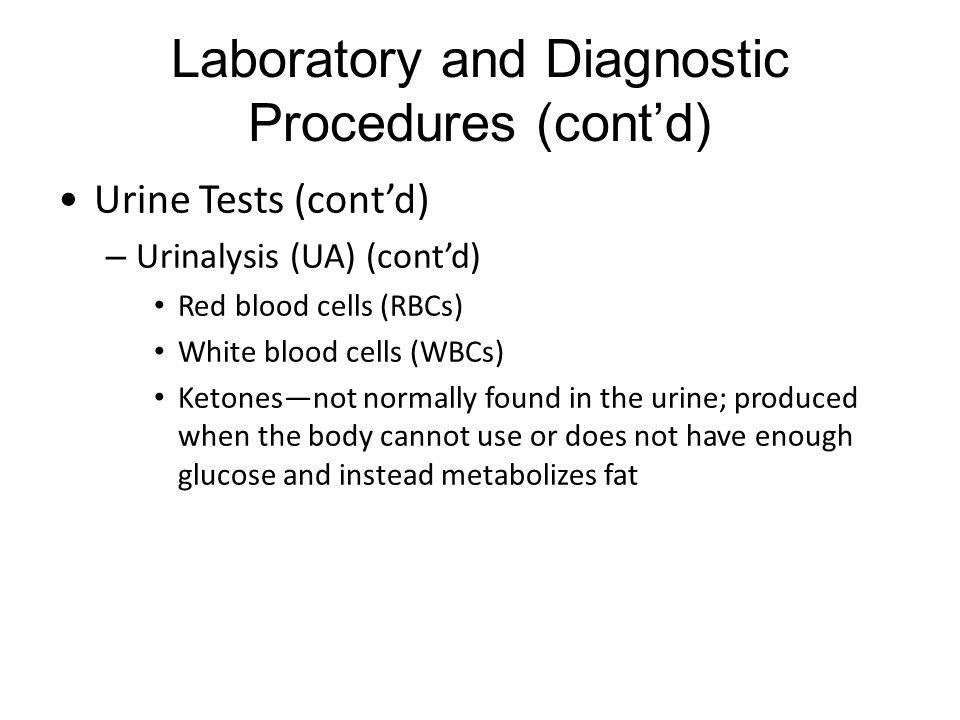 Laboratory and Diagnostic Procedures (cont’d)

• Urine Tests (cont’d)
– Urinalysis (UA) (cont’d)
• Red blood cells (RBCs)
• White blood cells (WBCs)
• Ketones—not normally found in the urine; produced when the body cannot use or does not have enough glucose and instead metabolizes fat